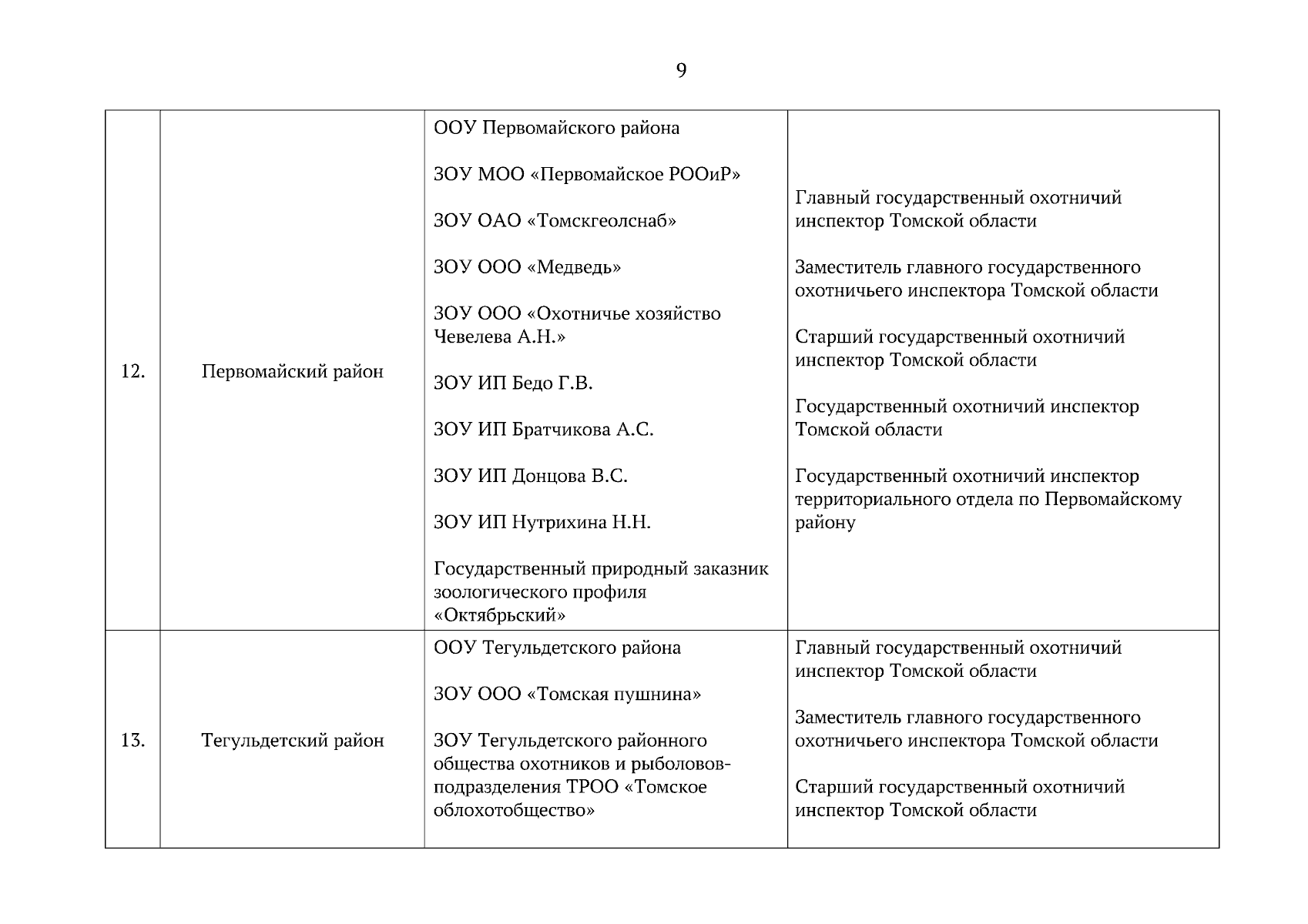 9

| | | | |
|---|---|---|---|
| 12. | Первомайский район | ООУ Первомайского района<br><br>ЗОУ МОО «Первомайское РООиР»<br><br>ЗОУ ОАО «Томскгеолснаб»<br><br>ЗОУ ООО «Медведь»<br><br>ЗОУ ООО «Охотничье хозяйство Чевелева А.Н.»<br><br>ЗОУ ИП Бедо Г.В.<br><br>ЗОУ ИП Братчикова А.С.<br><br>ЗОУ ИП Донцова В.С.<br><br>ЗОУ ИП Нутрихина Н.Н.<br><br>Государственный природный заказник зоологического профиля «Октябрьский» | Главный государственный охотничий инспектор Томской области<br><br>Заместитель главного государственного охотничьего инспектора Томской области<br><br>Старший государственный охотничий инспектор Томской области<br><br>Государственный охотничий инспектор Томской области<br><br>Государственный охотничий инспектор территориального отдела по Первомайскому району |
| 13. | Тегульдетский район | ООУ Тегульдетского района<br><br>ЗОУ ООО «Томская пушнина»<br><br>ЗОУ Тегульдетского районного общества охотников и рыболовов-подразделения ТРОО «Томское облохотобщество» | Главный государственный охотничий инспектор Томской области<br><br>Заместитель главного государственного охотничьего инспектора Томской области<br><br>Старший государственный охотничий инспектор Томской области |